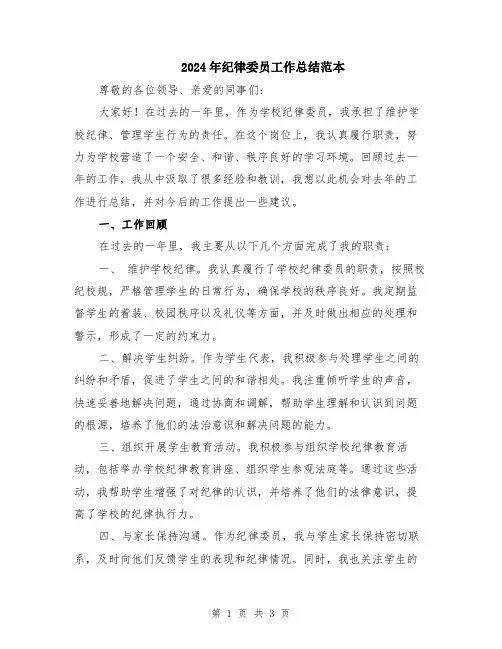 2024年纪律委员工作总结范本

尊敬的各位领导、亲爱的同事们：

大家好！在过去的一年里，作为学校纪律委员，我承担了维护学校纪律、管理学生行为的责任。在这个岗位上，我认真履行职责，努力为学校营造了一个安全、和谐、秩序良好的学习环境。回顾过去一年的工作，我从中汲取了很多经验和教训，我想以此机会对去年的工作进行总结，并对今后的工作提出一些建议。

一、工作回顾

在过去的一年里，我主要从以下几个方面完成了我的职责：

一、 维护学校纪律。我认真履行了学校纪律委员的职责，按照校纪校规，严格管理学生的日常行为，确保学校的秩序良好。我定期监督学生的着装、校园秩序以及礼仪等方面，并及时做出相应的处理和警示，形成了一定的约束力。

二、解决学生纠纷。作为学生代表，我积极参与处理学生之间的纠纷和矛盾，促进了学生之间的和谐相处。我注重倾听学生的声音，快速妥善地解决问题，通过协商和调解，帮助学生理解和认识到问题的根源，培养了他们的法治意识和解决问题的能力。

三、组织开展学生教育活动。我积极参与组织学校纪律教育活动，包括举办学校纪律教育讲座、组织学生参观法庭等。通过这些活动，我帮助学生增强了对纪律的认识，并培养了他们的法律意识，提高了学校的纪律执行力。

四、与家长保持沟通。作为纪律委员，我与学生家长保持密切联系，及时向他们反馈学生的表现和纪律情况。同时，我也关注学生的

第 1 页 共 3 页